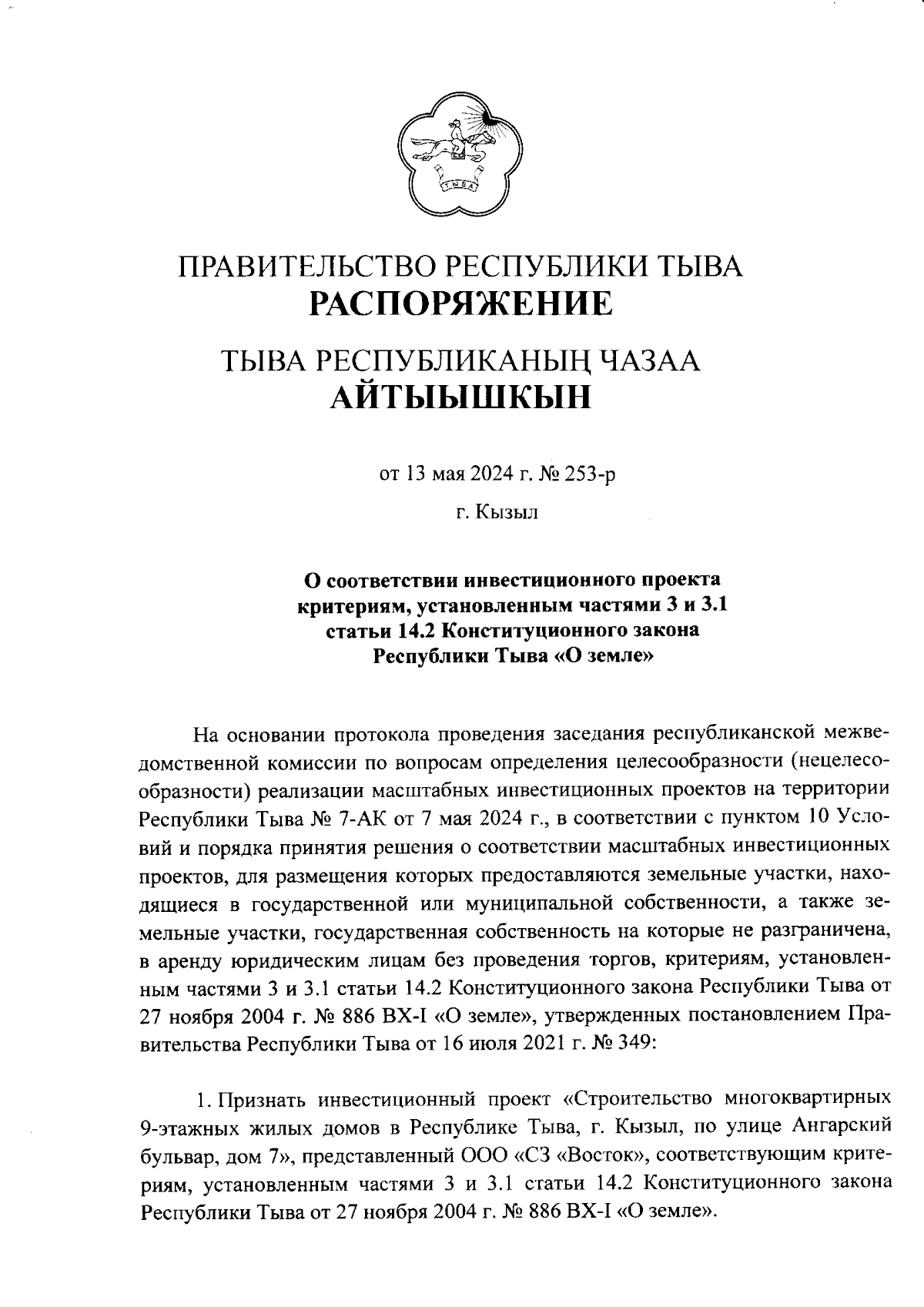 ТЫВА

ПРАВИТЕЛЬСТВО РЕСПУБЛИКИ ТЫВА
РАСПОРЯЖЕНИЕ

ТЫВА РЕСПУБЛИКАНЫҢ ЧАЗАА
АЙТЫЫШКЫН

от 13 мая 2024 г. № 253-р

г. Кызыл

О соответствии инвестиционного проекта критериям, установленным частями 3 и 3.1 статьи 14.2 Конституционного закона Республики Тыва «О земле»

На основании протокола проведения заседания республиканской межведомственной комиссии по вопросам определения целесообразности (нецелесообразности) реализации масштабных инвестиционных проектов на территории Республики Тыва № 7-АК от 7 мая 2024 г., в соответствии с пунктом 10 Условий и порядка принятия решения о соответствии масштабных инвестиционных проектов, для размещения которых предоставляются земельные участки, находящиеся в государственной или муниципальной собственности, а также земельные участки, государственная собственность на которые не разграничена, в аренду юридическим лицам без проведения торгов, критериям, установленным частями 3 и 3.1 статьи 14.2 Конституционного закона Республики Тыва от 27 ноября 2004 г. № 886 ВХ-I «О земле», утвержденных постановлением Правительства Республики Тыва от 16 июля 2021 г. № 349:

1. Признать инвестиционный проект «Строительство многоквартирных 9-этажных жилых домов в Республике Тыва, г. Кызыл, по улице Ангарский бульвар, дом 7», представленный ООО «СЗ «Восток», соответствующим критериям, установленным частями 3 и 3.1 статьи 14.2 Конституционного закона Республики Тыва от 27 ноября 2004 г. № 886 ВХ-I «О земле».